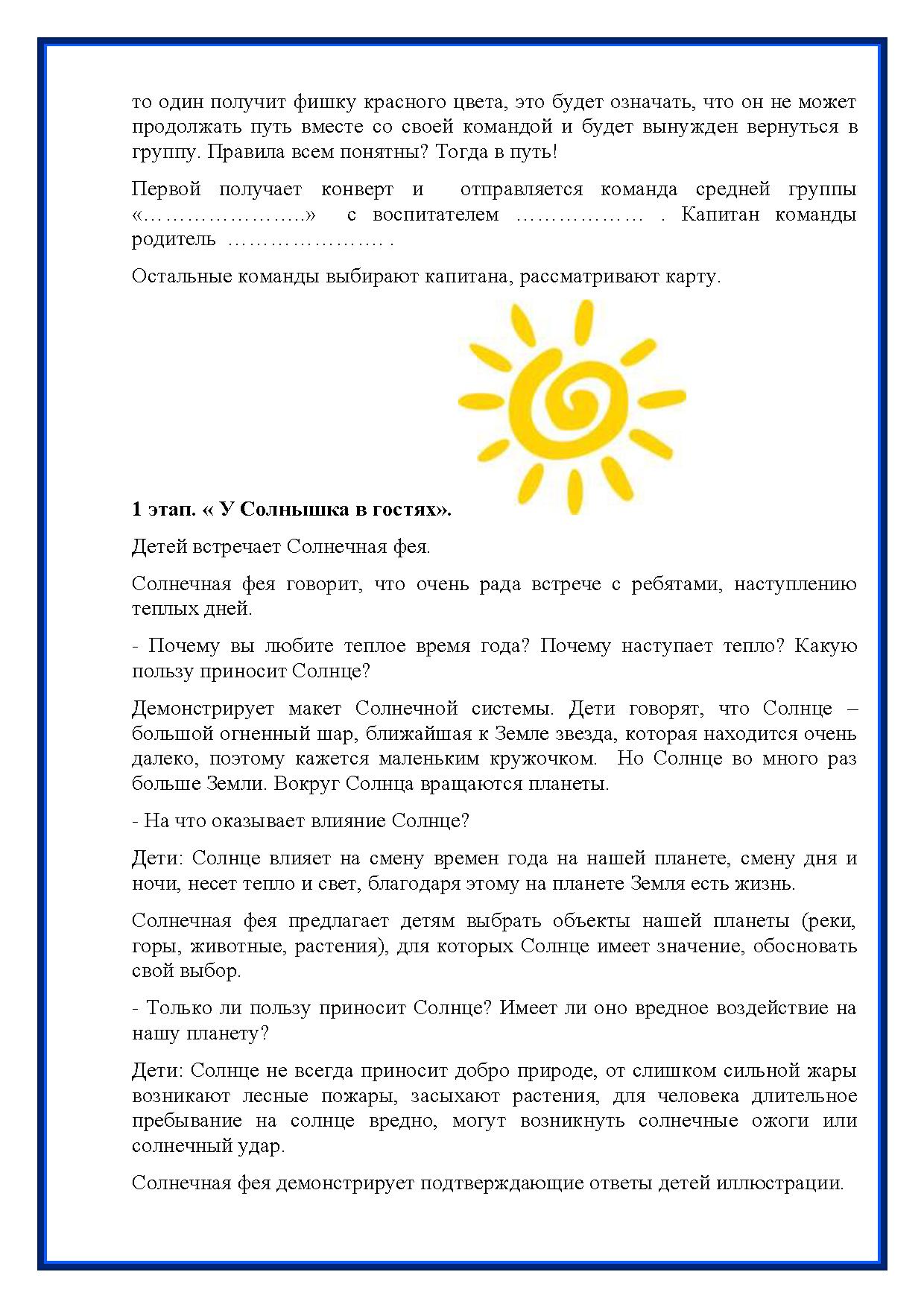 то один получит фишку красного цвета, это будет означать, что он не может продолжать путь вместе со своей командой и будет вынужден вернуться в группу. Правила всем понятны? Тогда в путь!

Первой получает конверт и отправляется команда средней группы «…………………..» с воспитателем ……………… . Капитан команды родитель …………………. .

Остальные команды выбирают капитана, рассматривают карту.

**1 этап. « У Солнышка в гостях».**

Детей встречает Солнечная фея.

Солнечная фея говорит, что очень рада встрече с ребятами, наступлению теплых дней.

- Почему вы любите теплое время года? Почему наступает тепло? Какую пользу приносит Солнце?

Демонстрирует макет Солнечной системы. Дети говорят, что Солнце – большой огненный шар, ближайшая к Земле звезда, которая находится очень далеко, поэтому кажется маленьким кружочком. Но Солнце во много раз больше Земли. Вокруг Солнца вращаются планеты.

- На что оказывает влияние Солнце?

Дети: Солнце влияет на смену времен года на нашей планете, смену дня и ночи, несет тепло и свет, благодаря этому на планете Земля есть жизнь.

Солнечная фея предлагает детям выбрать объекты нашей планеты (реки, горы, животные, растения), для которых Солнце имеет значение, обосновать свой выбор.

- Только ли пользу приносит Солнце? Имеет ли оно вредное воздействие на нашу планету?

Дети: Солнце не всегда приносит добро природе, от слишком сильной жары возникают лесные пожары, засыхают растения, для человека длительное пребывание на солнце вредно, могут возникнуть солнечные ожоги или солнечный удар.

Солнечная фея демонстрирует подтверждающие ответы детей иллюстрации.